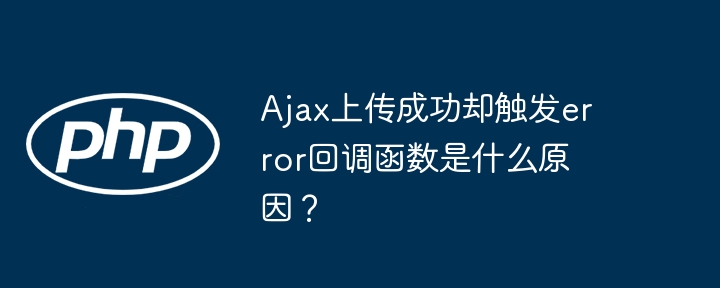 php

Ajax上传成功却触发error回调函数是什么原因？